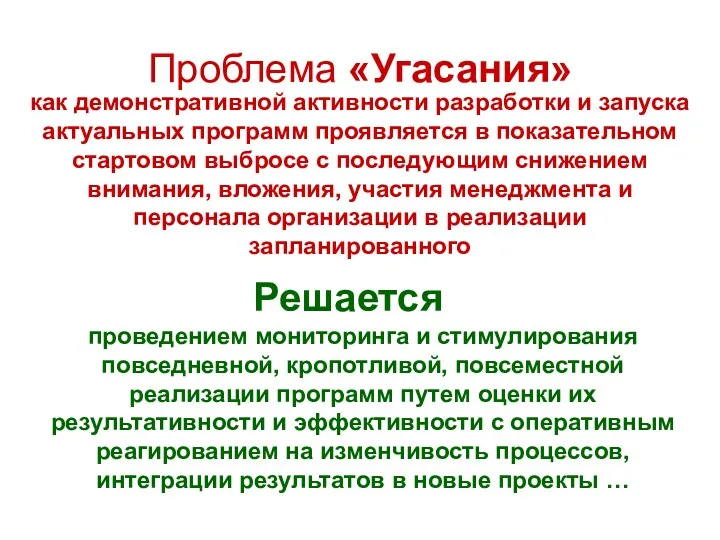 Проблема «Угасания»

как демонстративной активности разработки и запуска актуальных программ проявляется в показательном стартовом выбросе с последующим снижением внимания, вложения, участия менеджмента и персонала организации в реализации запланированного

Решается

проведением мониторинга и стимулирования повседневной, кропотливой, повсеместной реализации программ путем оценки их результативности и эффективности с оперативным реагированием на изменчивость процессов, интеграции результатов в новые проекты …